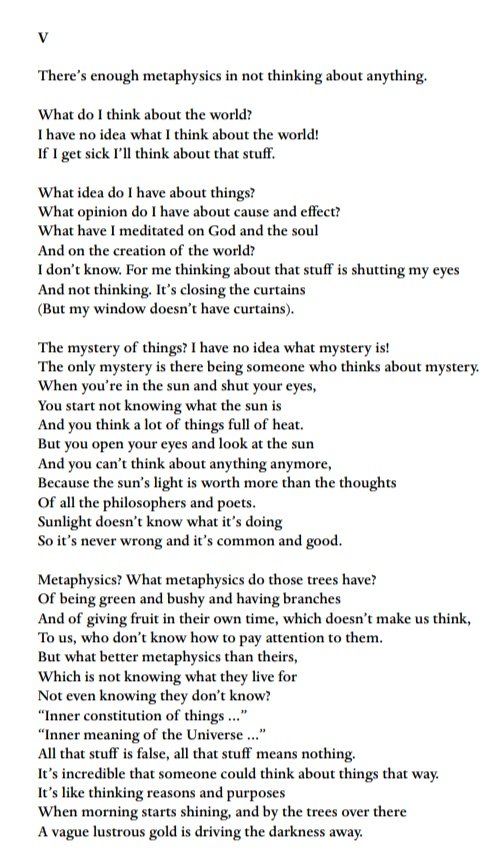 V

There's enough metaphysics in not thinking about anything.

What do I think about the world?
I have no idea what I think about the world!
If I get sick I'll think about that stuff.

What idea do I have about things?
What opinion do I have about cause and effect?
What have I meditated on God and the soul
And on the creation of the world?
I don't know. For me thinking about that stuff is shutting my eyes
And not thinking. It's closing the curtains
(But my window doesn't have curtains).

The mystery of things? I have no idea what mystery is!
The only mystery is there being someone who thinks about mystery.
When you're in the sun and shut your eyes,
You start not knowing what the sun is
And you think a lot of things full of heat.
But you open your eyes and look at the sun
And you can't think about anything anymore,
Because the sun's light is worth more than the thoughts
Of all the philosophers and poets.
Sunlight doesn't know what it's doing
So it's never wrong and it's common and good.

Metaphysics? What metaphysics do those trees have?
Of being green and bushy and having branches
And of giving fruit in their own time, which doesn't make us think,
To us, who don't know how to pay attention to them.
But what better metaphysics than theirs,
Which is not knowing what they live for
Not even knowing they don't know?
"Inner constitution of things ..."
"Inner meaning of the Universe ..."
All that stuff is false, all that stuff means nothing.
It's incredible that someone could think about things that way.
It's like thinking reasons and purposes
When morning starts shining, and by the trees over there
A vague lustrous gold is driving the darkness away.